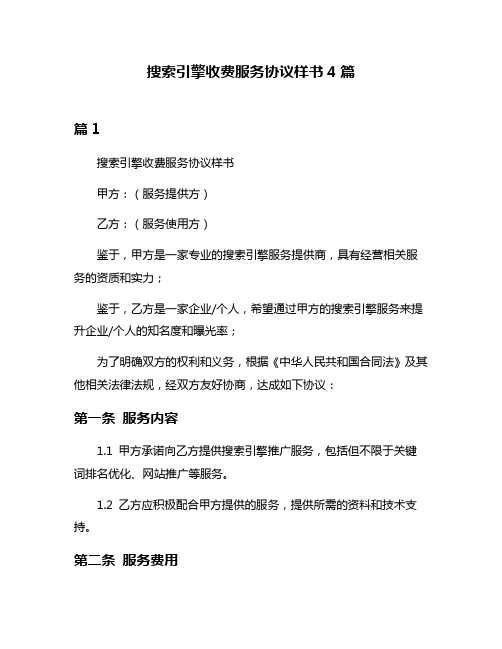 搜索引擎收费服务协议样书 4 篇

篇 1

搜索引擎收费服务协议样书

甲方：（服务提供方）

乙方：（服务使用方）

鉴于，甲方是一家专业的搜索引擎服务提供商，具有经营相关服务的资质和实力；

鉴于，乙方是一家企业/个人，希望通过甲方的搜索引擎服务来提升企业/个人的知名度和曝光率；

为了明确双方的权利和义务，根据《中华人民共和国合同法》及其他相关法律法规，经双方友好协商，达成如下协议：

第一条 服务内容

1.1 甲方承诺向乙方提供搜索引擎推广服务，包括但不限于关键词排名优化、网站推广等服务。

1.2 乙方应积极配合甲方提供的服务，提供所需的资料和技术支持。

第二条 服务费用